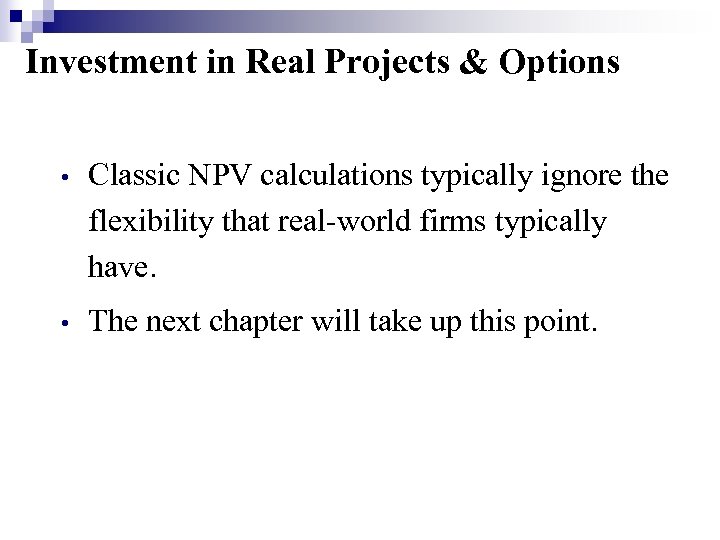 Investment in Real Projects & Options

• Classic NPV calculations typically ignore the flexibility that real-world firms typically have.

• The next chapter will take up this point.